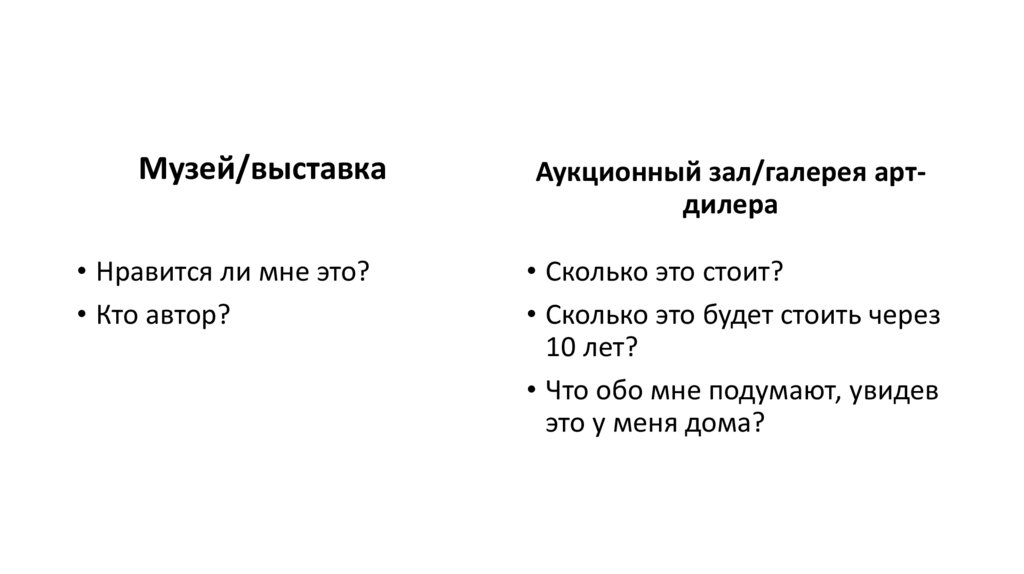 Музей/выставка

• Нравится ли мне это?
• Кто автор?

Аукционный зал/галерея арт-дилера

• Сколько это стоит?
• Сколько это будет стоить через 10 лет?
• Что обо мне подумают, увидев это у меня дома?